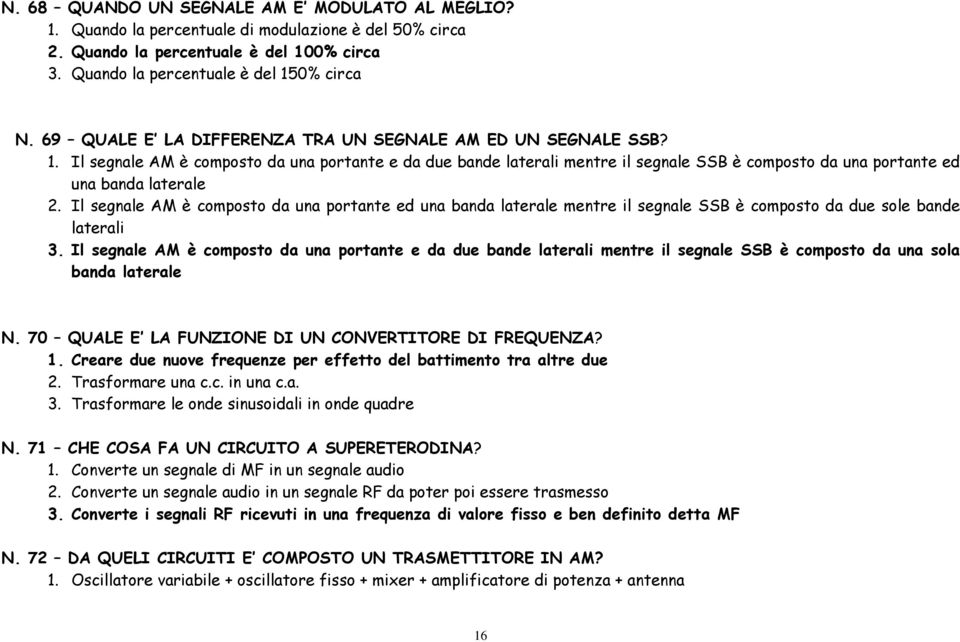 N. 68 – QUANDO UN SEGNALE AM E' MODULATO AL MEGLIO?
1. Quando la percentuale di modulazione è del 50% circa
2. Quando la percentuale è del 100% circa
3. Quando la percentuale è del 150% circa

N. 69 – QUALE E' LA DIFFERENZA TRA UN SEGNALE AM ED UN SEGNALE SSB?
1. Il segnale AM è composto da una portante e da due bande laterali mentre il segnale SSB è composto da una portante ed una banda laterale
2. Il segnale AM è composto da una portante ed una banda laterale mentre il segnale SSB è composto da due sole bande laterali
3. Il segnale AM è composto da una portante e da due bande laterali mentre il segnale SSB è composto da una sola banda laterale

N. 70 – QUALE E' LA FUNZIONE DI UN CONVERTITORE DI FREQUENZA?
1. Creare due nuove frequenze per effetto del battimento tra altre due
2. Trasformare una c.c. in una c.a.
3. Trasformare le onde sinusoidali in onde quadre

N. 71 – CHE COSA FA UN CIRCUITO A SUPERETERODINA?
1. Converte un segnale di MF in un segnale audio
2. Converte un segnale audio in un segnale RF da poter poi essere trasmesso
3. Converte i segnali RF ricevuti in una frequenza di valore fisso e ben definito detta MF

N. 72 – DA QUELI CIRCUITI E' COMPOSTO UN TRASMETTITORE IN AM?
1. Oscillatore variabile + oscillatore fisso + mixer + amplificatore di potenza + antenna

16